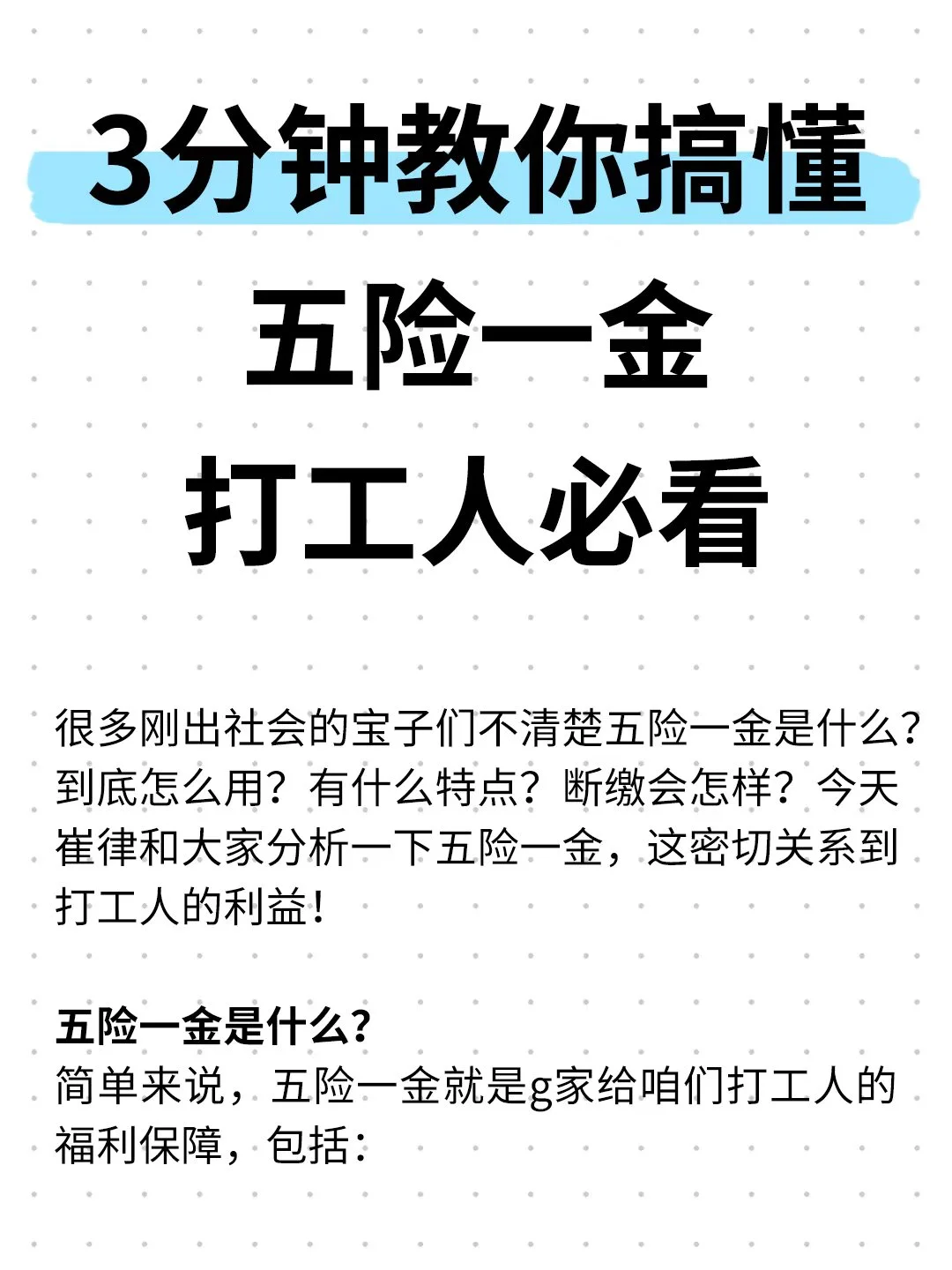 3分钟教你搞懂

五险一金

打工人必看

很多刚出社会的宝子们不清楚五险一金是什么？到底怎么用？有什么特点？断缴会怎样？今天崔律和大家分析一下五险一金，这密切关系到打工人的利益！

五险一金是什么？
简单来说，五险一金就是g家给咱们打工人的福利保障，包括：